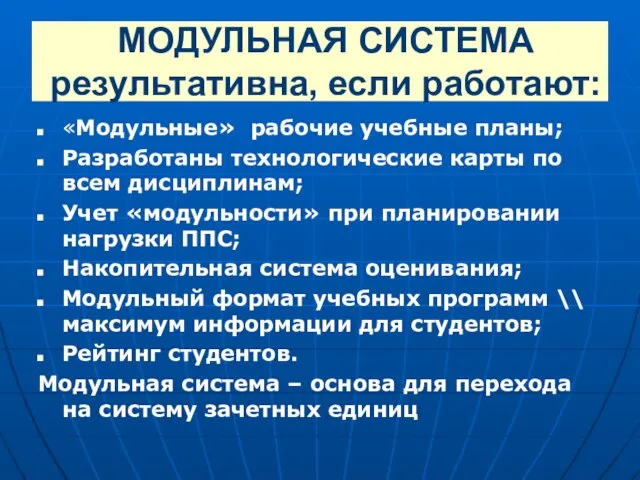 МОДУЛЬНАЯ СИСТЕМА результативна, если работают:

- «Модульные» рабочие учебные планы;
- Разработаны технологические карты по всем дисциплинам;
- Учет «модульности» при планировании нагрузки ППС;
- Накопительная система оценивания;
- Модульный формат учебных программ \\ максимум информации для студентов;
- Рейтинг студентов.

Модульная система – основа для перехода на систему зачетных единиц